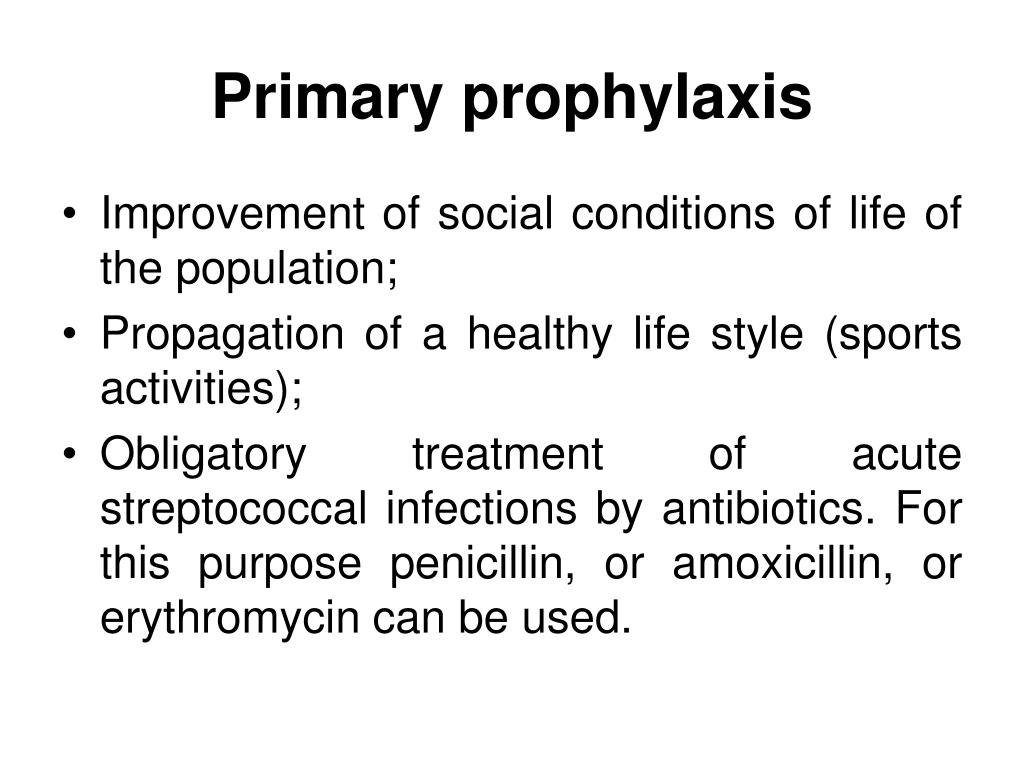 Primary prophylaxis

• Improvement of social conditions of life of the population;
• Propagation of a healthy life style (sports activities);
• Obligatory treatment of acute streptococcal infections by antibiotics. For this purpose penicillin, or amoxicillin, or erythromycin can be used.